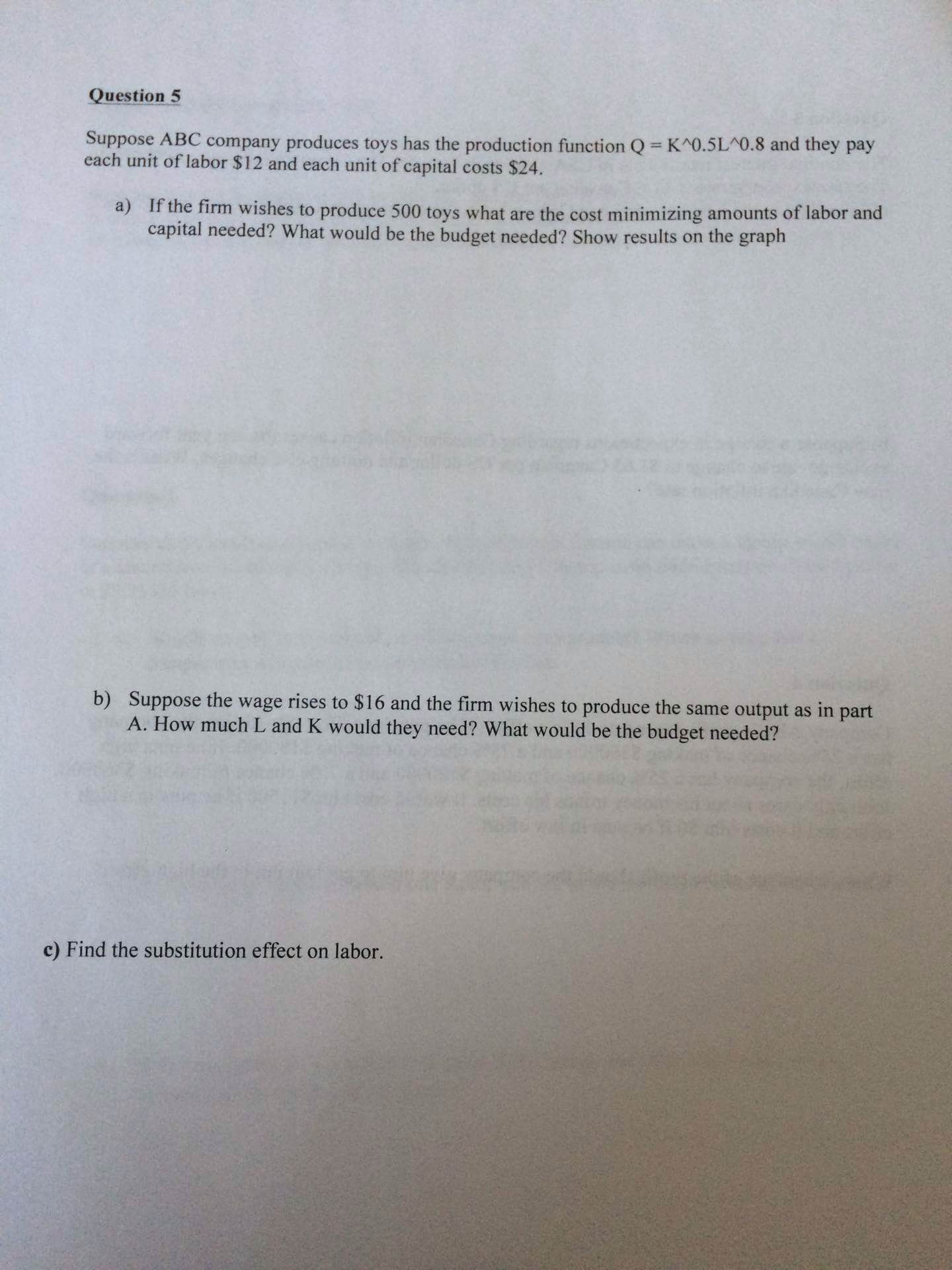 Question 5

Suppose ABC company produces toys has the production function Q = K^0.5L^0.8 and they pay each unit of labor $12 and each unit of capital costs $24.

a) If the firm wishes to produce 500 toys what are the cost minimizing amounts of labor and capital needed? What would be the budget needed? Show results on the graph

b) Suppose the wage rises to $16 and the firm wishes to produce the same output as in part A. How much L and K would they need? What would be the budget needed?

c) Find the substitution effect on labor.